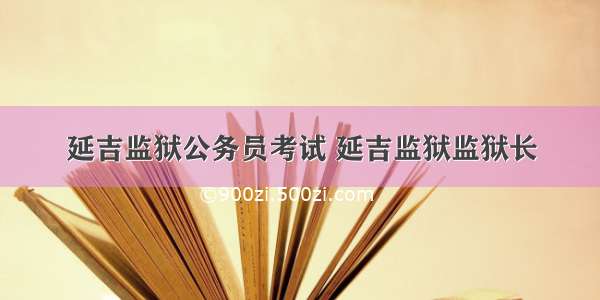 延吉监狱公务员考试 延吉监狱监狱长

©900zi.500zi.com